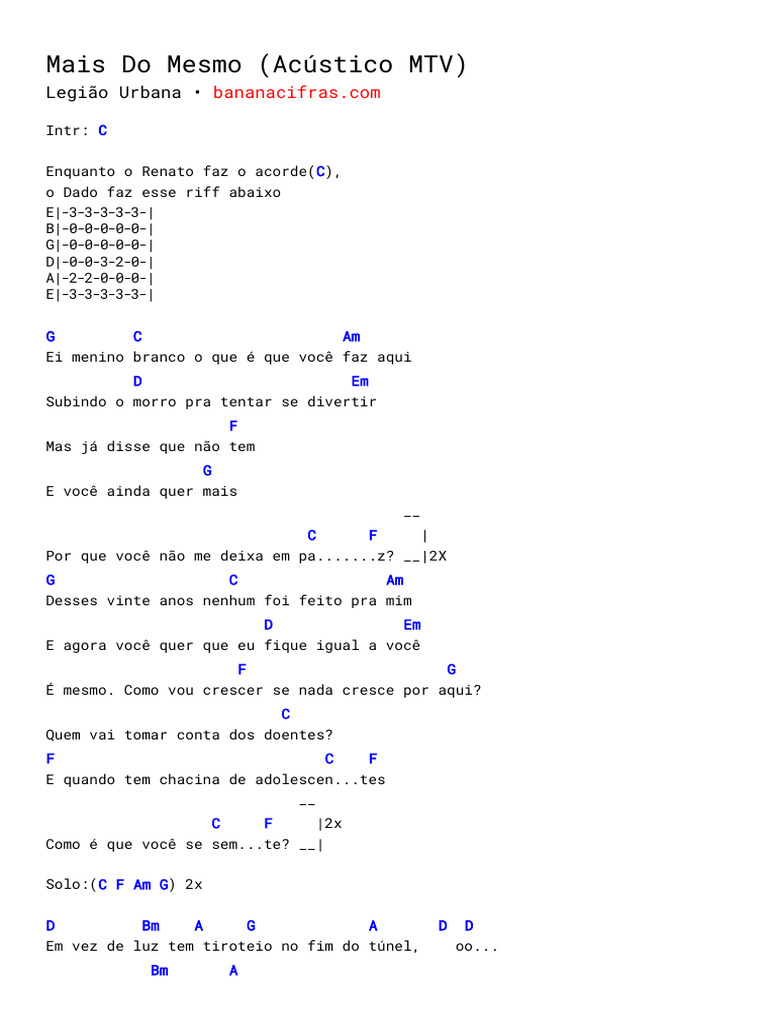 Mais Do Mesmo (Acústico MTV)
Legião Urbana • bananacifras.com

Intr: C

Enquanto o Renato faz o acorde(C),
o Dado faz esse riff abaixo
E|-3-3-3-3-3-|
B|-0-0-0-0-0-|
G|-0-0-0-0-0-|
D|-0-0-3-2-0-|
A|-2-2-0-0-0-|
E|-3-3-3-3-3-|

G C Am
Ei menino branco o que é que você faz aqui
D Em
Subindo o morro pra tentar se divertir
F
Mas já disse que não tem
G
E você ainda quer mais
--
C F |
Por que você não me deixa em pa.......z? __|2X
G C Am
Desses vinte anos nenhum foi feito pra mim
D Em
E agora você quer que eu fique igual a você
F G
É mesmo. Como vou crescer se nada cresce por aqui?
C
Quem vai tomar conta dos doentes?
F C F
E quando tem chacina de adolescen...tes
--
C F |2x
Como é que você se sem...te? __|

Solo:(C F Am G) 2x

D Bm A G A D D
Em vez de luz tem tiroteio no fim do túnel, oo...
Bm A